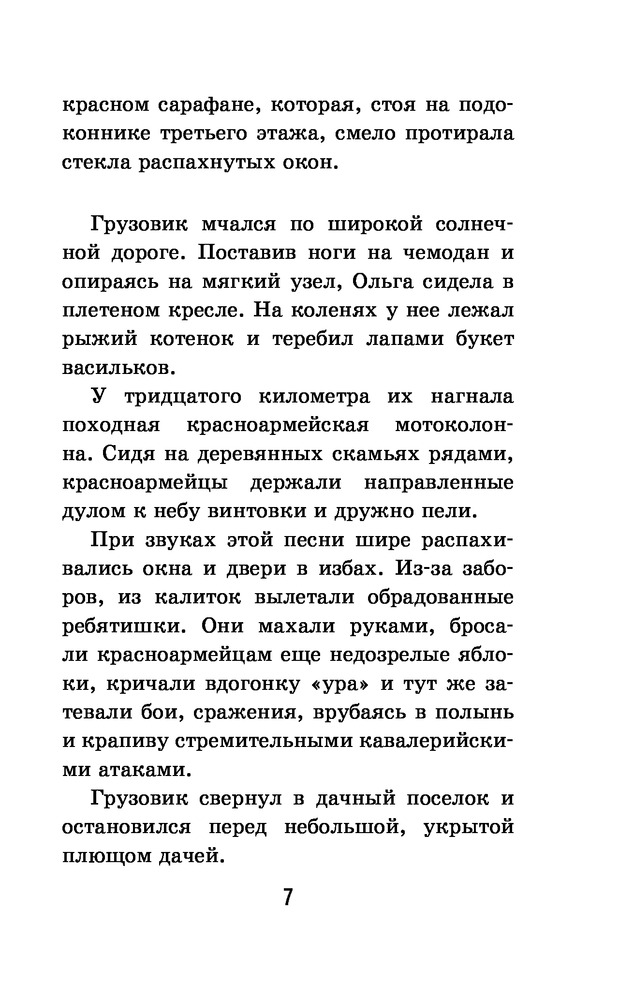 красном сарафане, которая, стоя на подоконнике третьего этажа, смело протирала стекла распахнутых окон.

Грузовик мчался по широкой солнечной дороге. Поставив ноги на чемодан и опираясь на мягкий узел, Ольга сидела в плетеном кресле. На коленях у нее лежал рыжий котенок и теребил лапами букет васильков.

У тридцатого километра их нагнала походная красноармейская мотоколонна. Сидя на деревянных скамьях рядами, красноармейцы держали направленные дулом к небу винтовки и дружно пели.

При звуках этой песни шире распахивались окна и двери в избах. Из-за заборов, из калиток вылетали обрадованные ребятишки. Они махали руками, бросали красноармейцам еще недозрелые яблоки, кричали вдогонку «ура» и тут же затевали бои, сражения, врубаясь в полынь и крапиву стремительными кавалерийскими атаками.

Грузовик свернул в дачный поселок и остановился перед небольшой, укрытой плющом дачей.

7